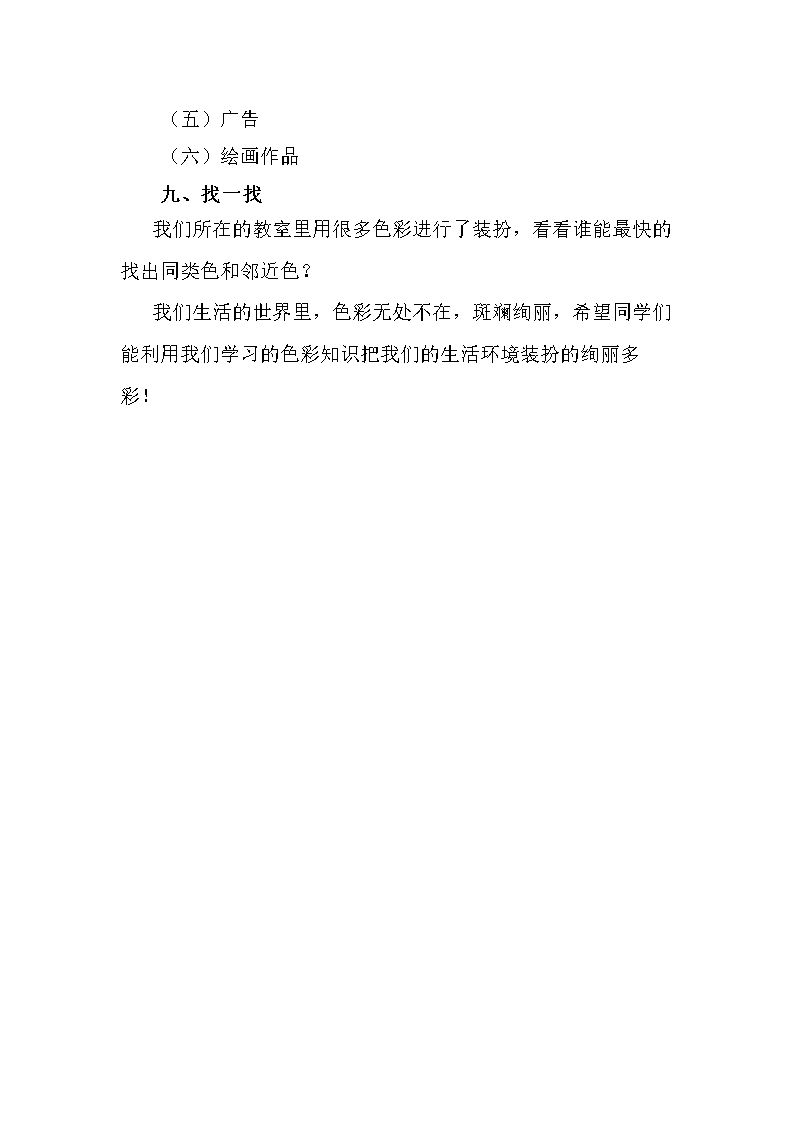 （五）广告

（六）绘画作品

九、找一找

我们所在的教室里用很多色彩进行了装扮，看看谁能最快的找出同类色和邻近色？

我们生活的世界里，色彩无处不在，斑斓绚丽，希望同学们能利用我们学习的色彩知识把我们的生活环境装扮的绚丽多彩！